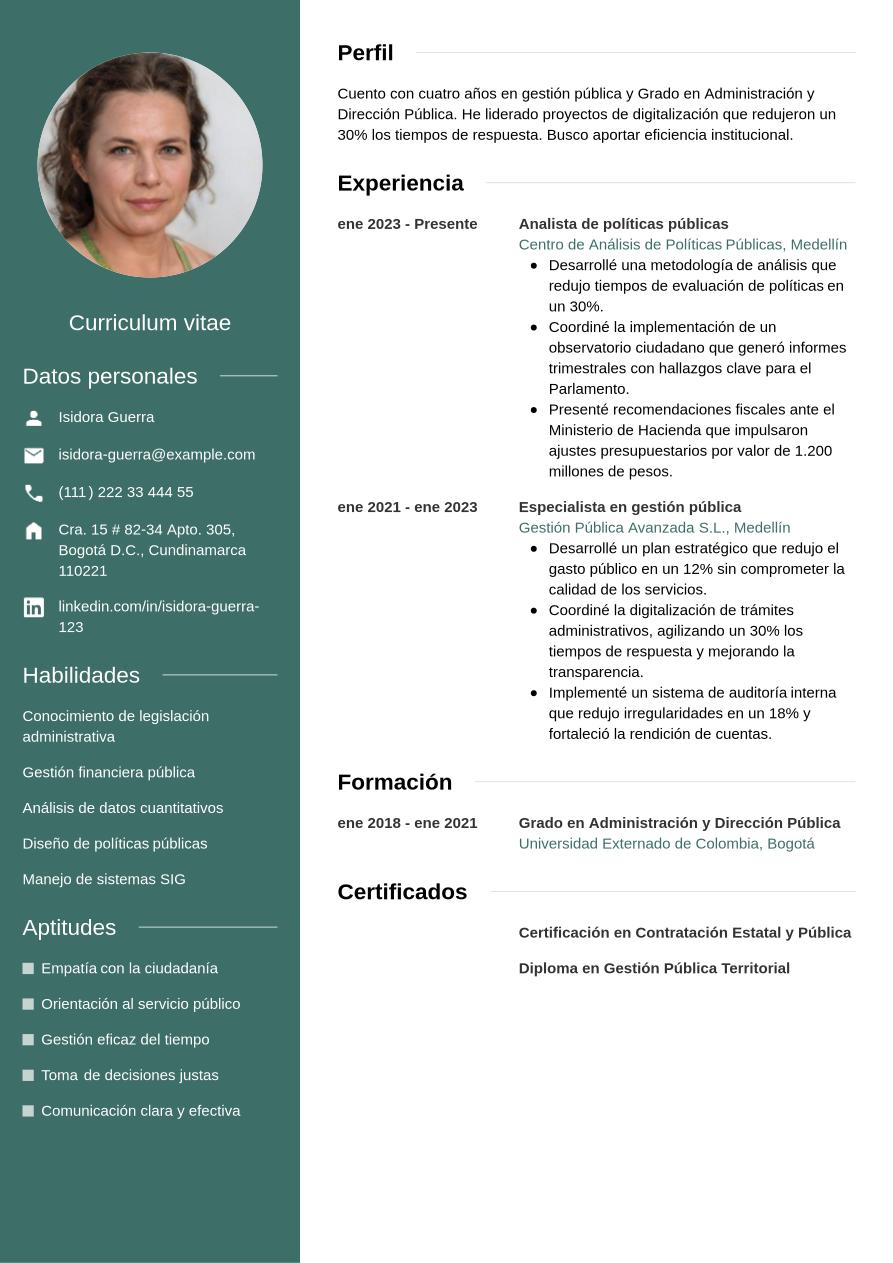 Curriculum vitae

Datos personales

Isidora Guerra

isidora-guerra@example.com

(111) 222 33 444 55

Cra. 15 # 82-34 Apto. 305, Bogotá D.C., Cundinamarca 110221

linkedin.com/in/isidora-guerra-123

Habilidades

Conocimiento de legislación administrativa

Gestión financiera pública

Análisis de datos cuantitativos

Diseño de políticas públicas

Manejo de sistemas SIG

Aptitudes

Empatía con la ciudadanía

Orientación al servicio público

Gestión eficaz del tiempo

Toma de decisiones justas

Comunicación clara y efectiva

Perfil

Cuento con cuatro años en gestión pública y Grado en Administración y Dirección Pública. He liderado proyectos de digitalización que redujeron un 30% los tiempos de respuesta. Busco aportar eficiencia institucional.

Experiencia

ene 2023 - Presente

Analista de políticas públicas
Centro de Análisis de Políticas Públicas, Medellín
- Desarrollé una metodología de análisis que redujo tiempos de evaluación de políticas en un 30%.
- Coordiné la implementación de un observatorio ciudadano que generó informes trimestrales con hallazgos clave para el Parlamento.
- Presenté recomendaciones fiscales ante el Ministerio de Hacienda que impulsaron ajustes presupuestarios por valor de 1.200 millones de pesos.

ene 2021 - ene 2023

Especialista en gestión pública
Gestión Pública Avanzada S.L., Medellín
- Desarrollé un plan estratégico que redujo el gasto público en un 12% sin comprometer la calidad de los servicios.
- Coordiné la digitalización de trámites administrativos, agilizando un 30% los tiempos de respuesta y mejorando la transparencia.
- Implementé un sistema de auditoría interna que redujo irregularidades en un 18% y fortaleció la rendición de cuentas.

Formación

ene 2018 - ene 2021

Grado en Administración y Dirección Pública
Universidad Externado de Colombia, Bogotá

Certificados

Certificación en Contratación Estatal y Pública

Diploma en Gestión Pública Territorial